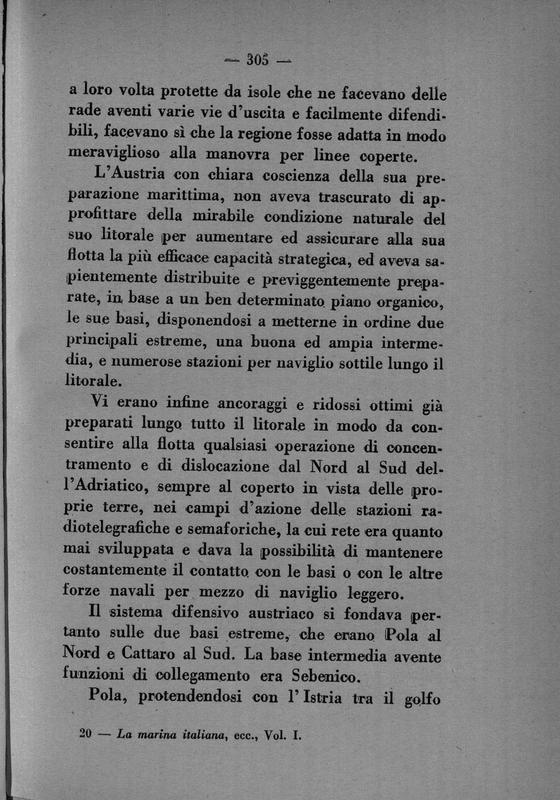 — 305 —

a loro volta protette da isole che ne facevano delle rade aventi varie vie d'uscita e facilmente difendibili, facevano sì che la regione fosse adatta in modo meraviglioso alla manovra per linee coperte.

L'Austria con chiara coscienza della sua preparazione marittima, non aveva trascurato di approfittare della mirabile condizione naturale del suo litorale per aumentare ed assicurare alla sua flotta la più efficace capacità strategica, ed aveva sapientemente distribuite e previggentemente preparate, in base a un ben determinato piano organico, le sue basi, disponendosi a metterne in ordine due principali estreme, una buona ed ampia intermedia, e numerose stazioni per naviglio sottile lungo il litorale.

Vi erano infine ancoraggi e ridossi ottimi già preparati lungo tutto il litorale in modo da consentire alla flotta qualsiasi operazione di concentramento e di dislocazione dal Nord al Sud dell'Adriatico, sempre al coperto in vista delle proprie terre, nei campi d'azione delle stazioni radiotelegrafiche e semaforiche, la cui rete era quanto mai sviluppata e dava la possibilità di mantenere costantemente il contatto con le basi o con le altre forze navali per mezzo di naviglio leggero.

Il sistema difensivo austriaco si fondava pertanto sulle due basi estreme, che erano Pola al Nord e Cattaro al Sud. La base intermedia avente funzioni di collegamento era Sebenico.

Pola, protendendosi con l'Istria tra il golfo

20 — La marina italiana, ecc., Vol. I.